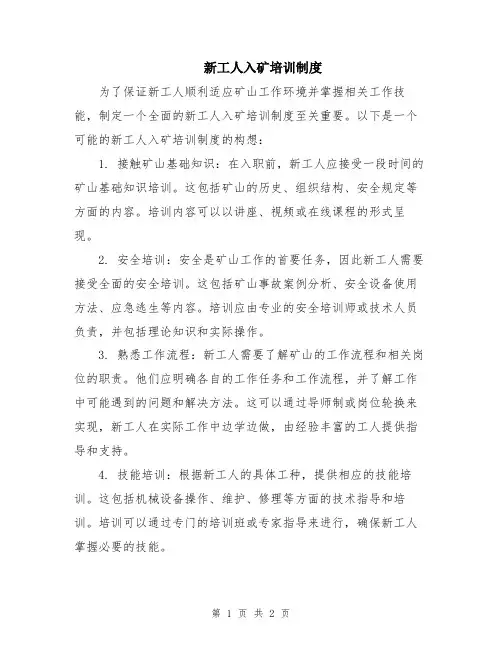 新工人入矿培训制度

为了保证新工人顺利适应矿山工作环境并掌握相关工作技能，制定一个全面的新工人入矿培训制度至关重要。以下是一个可能的新工人入矿培训制度的构想：

1. 接触矿山基础知识：在入职前，新工人应接受一段时间的矿山基础知识培训。这包括矿山的历史、组织结构、安全规定等方面的内容。培训内容可以以讲座、视频或在线课程的形式呈现。

2. 安全培训：安全是矿山工作的首要任务，因此新工人需要接受全面的安全培训。这包括矿山事故案例分析、安全设备使用方法、应急逃生等内容。培训应由专业的安全培训师或技术人员负责，并包括理论知识和实际操作。

3. 熟悉工作流程：新工人需要了解矿山的工作流程和相关岗位的职责。他们应明确各自的工作任务和工作流程，并了解工作中可能遇到的问题和解决方法。这可以通过导师制或岗位轮换来实现，新工人在实际工作中边学边做，由经验丰富的工人提供指导和支持。

4. 技能培训：根据新工人的具体工种，提供相应的技能培训。这包括机械设备操作、维护、修理等方面的技术指导和培训。培训可以通过专门的培训班或专家指导来进行，确保新工人掌握必要的技能。

第 1 页 共 2 页